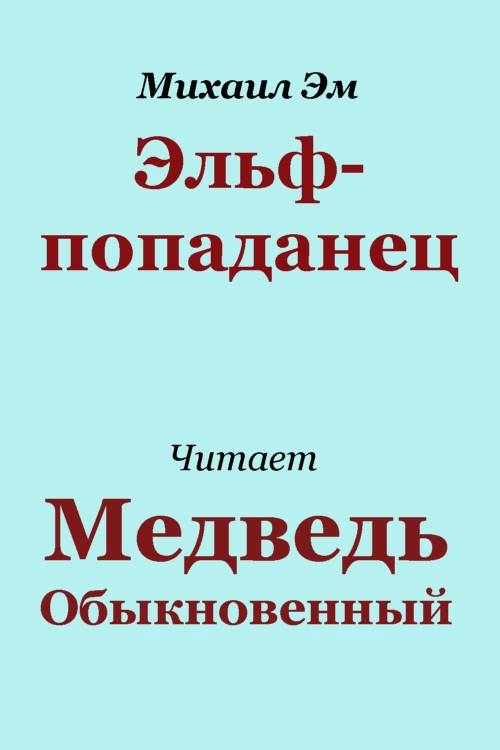 Михаил Эм

Эльф-попаданец

Читает

Медведь Обыкновенный